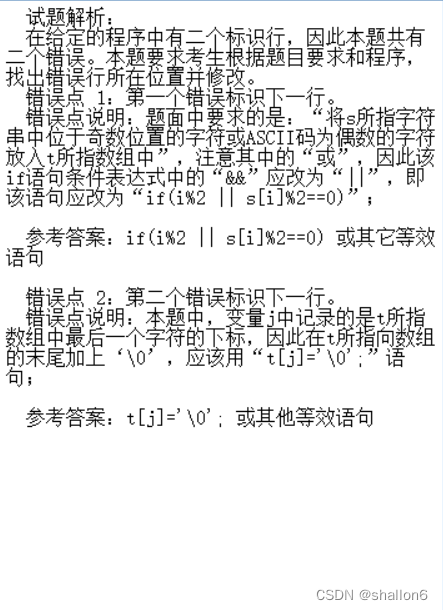 试题解析：
在给定的程序中有二个标识行，因此本题共有二个错误。本题要求考生根据题目要求和程序，找出错误行所在位置并修改。
错误点 1：第一个错误标识下一行。
错误点说明：题面中要求的是：“将s所指字符串中位于奇数位置的字符或ASCII码为偶数的字符放入t所指数组中”，注意其中的“或”，因此该if语句条件表达式中的“&&”应改为“||”，即该语句应改为“if(i%2 || s[i]%2==0)”；

参考答案：if(i%2 || s[i]%2==0) 或其它等效语句

错误点 2：第二个错误标识下一行。
错误点说明：本题中，变量j中记录的是t所指数组中最后一个字符的下标，因此在t所指向数组的末尾加上‘\0’，应该用“t[j]='\0';”语句；

参考答案：t[j]='\0'; 或其他等效语句

CSDN @shallon6